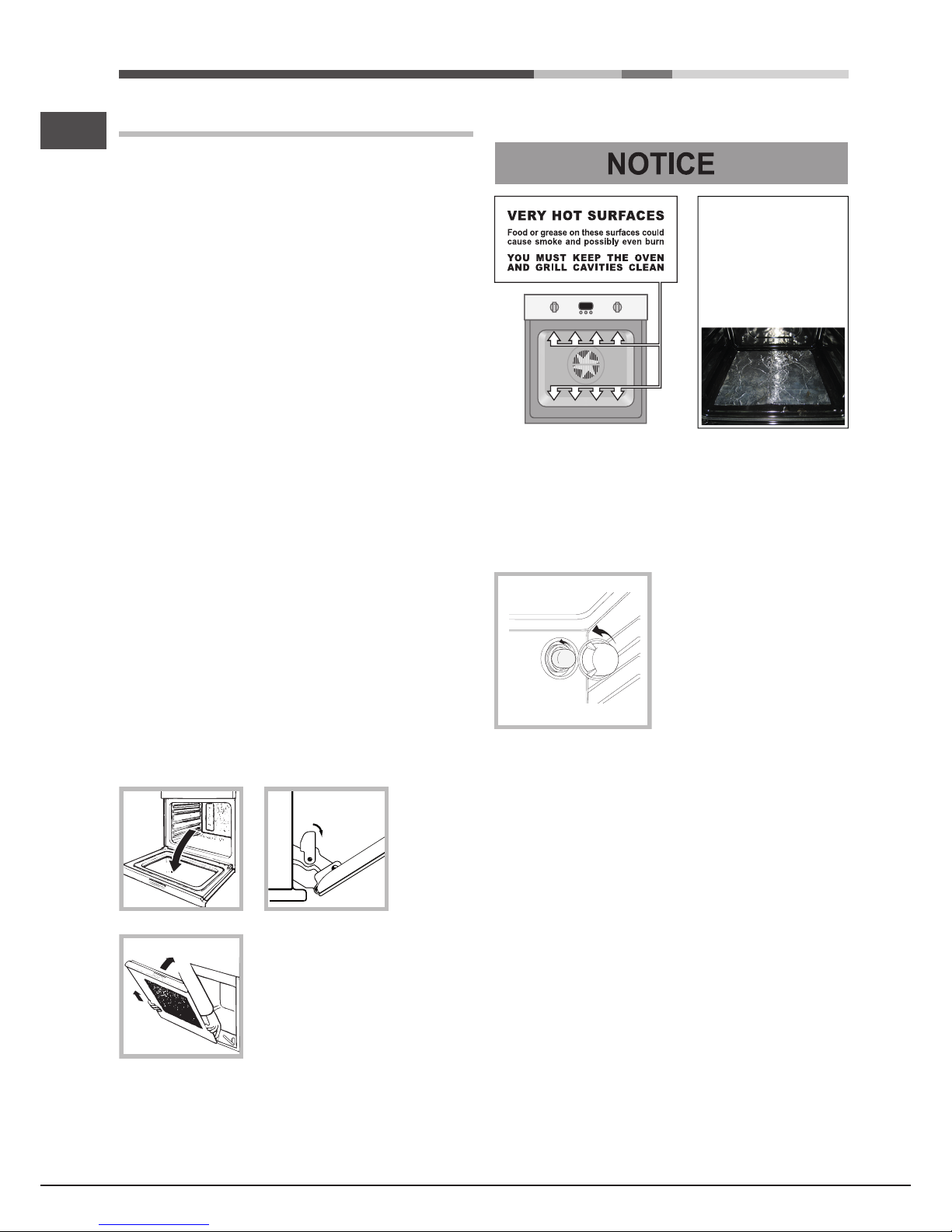 NOTICE

VERY HOT SURFACES

Food or grease on these surfaces could cause smoke and possibly even burn

YOU MUST KEEP THE OVEN AND GRILL CAVITIES CLEAN